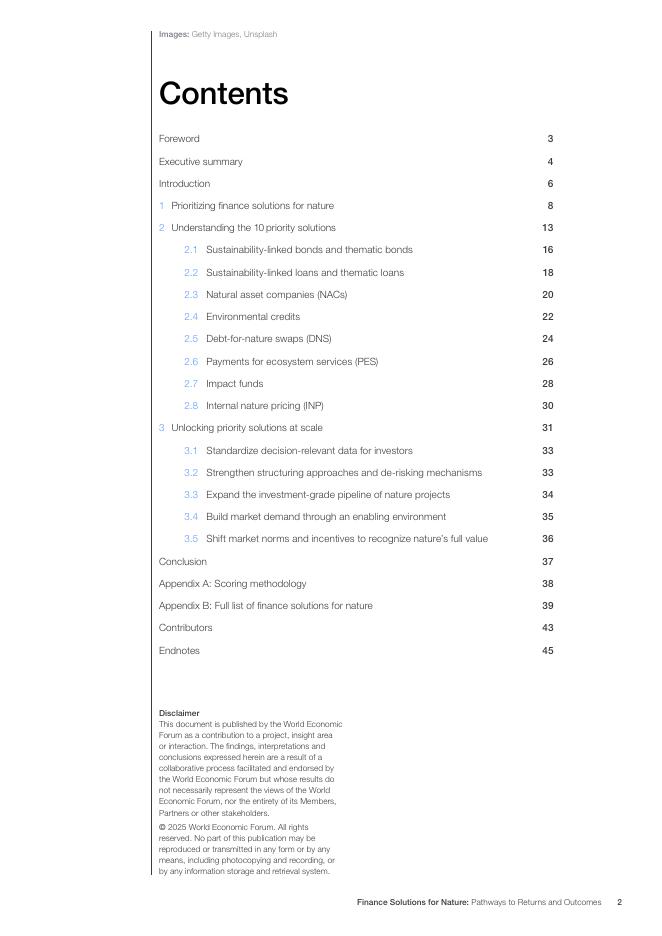 Images: Getty Images, Unsplash

Contents

Foreword 3

Executive summary 4

Introduction 6

1 Prioritizing finance solutions for nature 8

2 Understanding the 10 priority solutions 13

2.1 Sustainability-linked bonds and thematic bonds 16

2.2 Sustainability-linked loans and thematic loans 18

2.3 Natural asset companies (NACs) 20

2.4 Environmental credits 22

2.5 Debt-for-nature swaps (DNS) 24

2.6 Payments for ecosystem services (PES) 26

2.7 Impact funds 28

2.8 Internal nature pricing (INP) 30

3 Unlocking priority solutions at scale 31

3.1 Standardize decision-relevant data for investors 33

3.2 Strengthen structuring approaches and de-risking mechanisms 33

3.3 Expand the investment-grade pipeline of nature projects 34

3.4 Build market demand through an enabling environment 35

3.5 Shift market norms and incentives to recognize nature's full value 36

Conclusion 37

Appendix A: Scoring methodology 38

Appendix B: Full list of finance solutions for nature 39

Contributors 43

Endnotes 45

Disclaimer
This document is published by the World Economic Forum as a contribution to a project, insight area or interaction. The findings, interpretations and conclusions expressed herein are a result of a collaborative process facilitated and endorsed by the World Economic Forum but whose results do not necessarily represent the views of the World Economic Forum, nor the entirety of its Members, Partners or other stakeholders.

© 2025 World Economic Forum. All rights reserved. No part of this publication may be reproduced or transmitted in any form or by any means, including photocopying and recording, or by any information storage and retrieval system.

Finance Solutions for Nature: Pathways to Returns and Outcomes 2